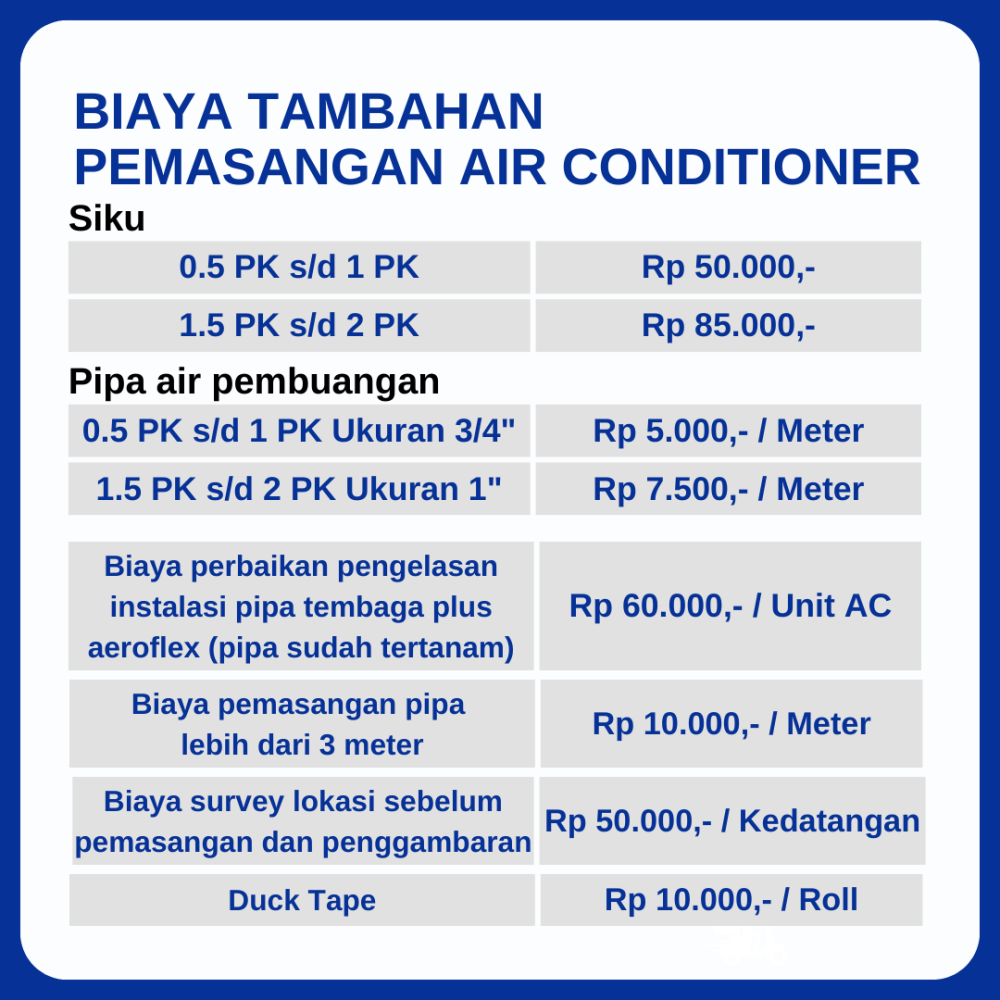 BIAYA TAMBAHAN PEMASANGAN AIR CONDITIONER

Siku

| 0.5 PK s/d 1 PK | Rp 50.000,- |
|---|---|
| 1.5 PK s/d 2 PK | Rp 85.000,- |

Pipa air pembuangan

| 0.5 PK s/d 1 PK Ukuran 3/4" | Rp 5.000,- / Meter |
|---|---|
| 1.5 PK s/d 2 PK Ukuran 1" | Rp 7.500,- / Meter |

| Biaya perbaikan pengelasan instalasi pipa tembaga plus aeroflex (pipa sudah tertanam) | Rp 60.000,- / Unit AC |
|---|---|
| Biaya pemasangan pipa lebih dari 3 meter | Rp 10.000,- / Meter |
| Biaya survey lokasi sebelum pemasangan dan penggambaran | Rp 50.000,- / Kedatangan |
| Duck Tape | Rp 10.000,- / Roll |